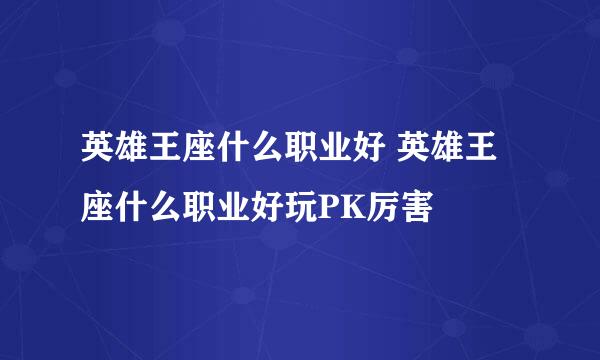 英雄王座什么职业好 英雄王座什么职业好玩PK厉害